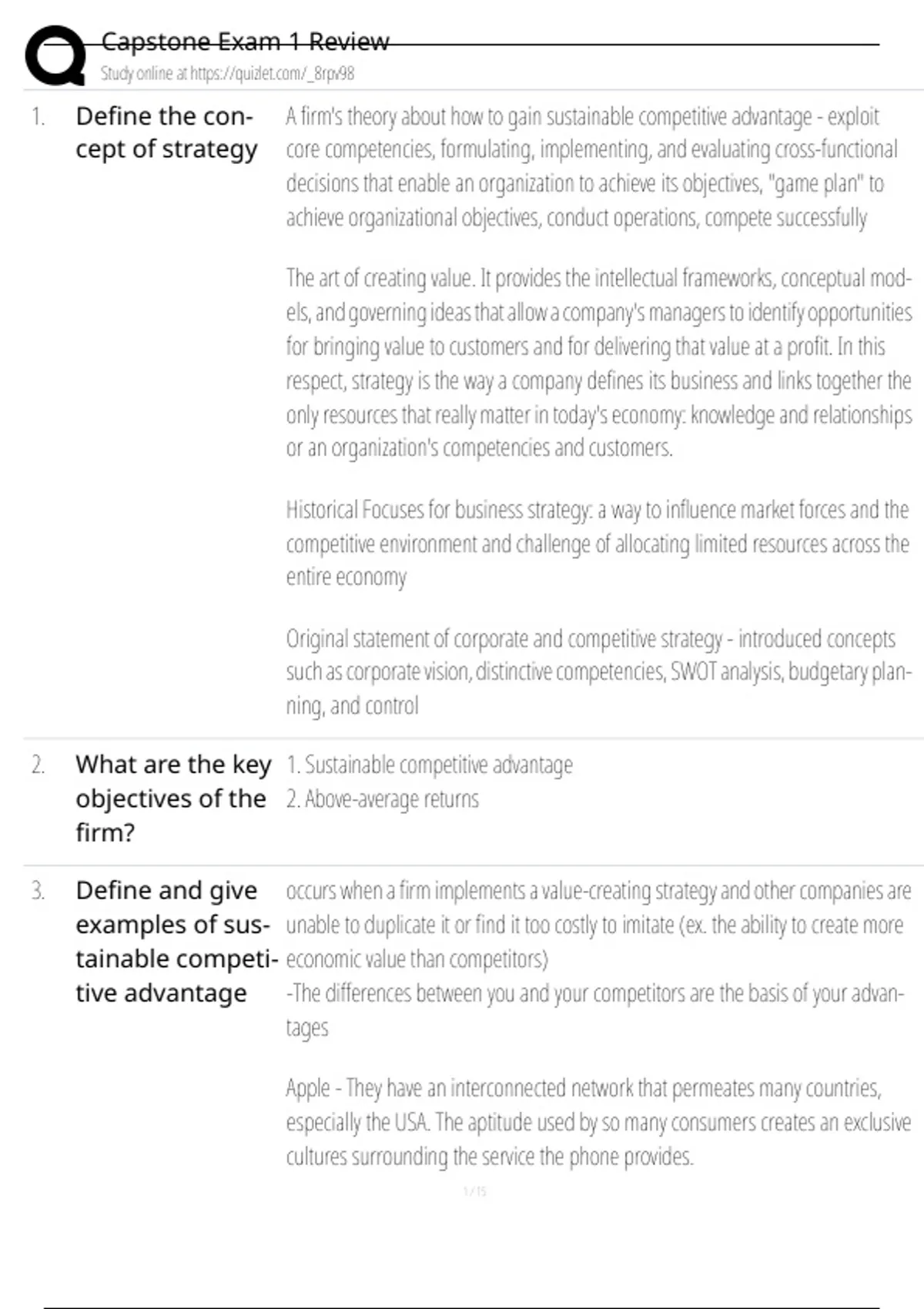 Capstone Exam 1 Review
Study online at https://quizlet.com/_8rpv98

1. Define the concept of strategy

A firm's theory about how to gain sustainable competitive advantage - exploit core competencies, formulating, implementing, and evaluating cross-functional decisions that enable an organization to achieve its objectives, "game plan" to achieve organizational objectives, conduct operations, compete successfully

The art of creating value. It provides the intellectual frameworks, conceptual models, and governing ideas that allow a company's managers to identify opportunities for bringing value to customers and for delivering that value at a profit. In this respect, strategy is the way a company defines its business and links together the only resources that really matter in today's economy: knowledge and relationships or an organization's competencies and customers.

Historical Focuses for business strategy: a way to influence market forces and the competitive environment and challenge of allocating limited resources across the entire economy

Original statement of corporate and competitive strategy - introduced concepts such as corporate vision, distinctive competencies, SWOT analysis, budgetary planning, and control

2. What are the key objectives of the firm?

1. Sustainable competitive advantage
2. Above-average returns

3. Define and give examples of sustainable competitive advantage

occurs when a firm implements a value-creating strategy and other companies are unable to duplicate it or find it too costly to imitate (ex. the ability to create more economic value than competitors)
-The differences between you and your competitors are the basis of your advantages

Apple - They have an interconnected network that permeates many countries, especially the USA. The aptitude used by so many consumers creates an exclusive cultures surrounding the service the phone provides.

1 / 15